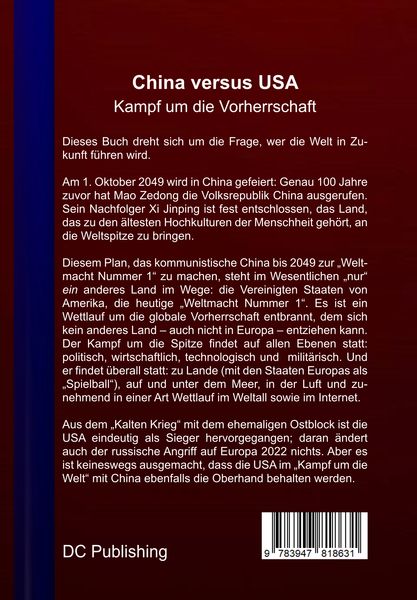 China versus USA
Kampf um die Vorherrschaft

Dieses Buch dreht sich um die Frage, wer die Welt in Zukunft führen wird.

Am 1. Oktober 2049 wird in China gefeiert: Genau 100 Jahre zuvor hat Mao Zedong die Volksrepublik China ausgerufen. Sein Nachfolger Xi Jinping ist fest entschlossen, das Land, das zu den ältesten Hochkulturen der Menschheit gehört, an die Weltspitze zu bringen.

Diesem Plan, das kommunistische China bis 2049 zur „Weltmacht Nummer 1“ zu machen, steht im Wesentlichen „nur“ ein anderes Land im Wege: die Vereinigten Staaten von Amerika, die heutige „Weltmacht Nummer 1“. Es ist ein Wettlauf um die globale Vorherrschaft entbrannt, dem sich kein anderes Land – auch nicht in Europa – entziehen kann. Der Kampf um die Spitze findet auf allen Ebenen statt: politisch, wirtschaftlich, technologisch und militärisch. Und er findet überall statt: zu Lande (mit den Staaten Europas als „Spielball“), auf und unter dem Meer, in der Luft und zunehmend in einer Art Wettlauf im Weltall sowie im Internet.

Aus dem „Kalten Krieg“ mit dem ehemaligen Ostblock ist die USA eindeutig als Sieger hervorgegangen; daran ändert auch der russische Angriff auf Europa 2022 nichts. Aber es ist keineswegs ausgemacht, dass die USA im „Kampf um die Welt“ mit China ebenfalls die Oberhand behalten werden.

DC Publishing

9 783947 818631